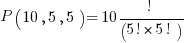 $P(10,5,5)=10\frac{!}{(5!\times 5!)}$